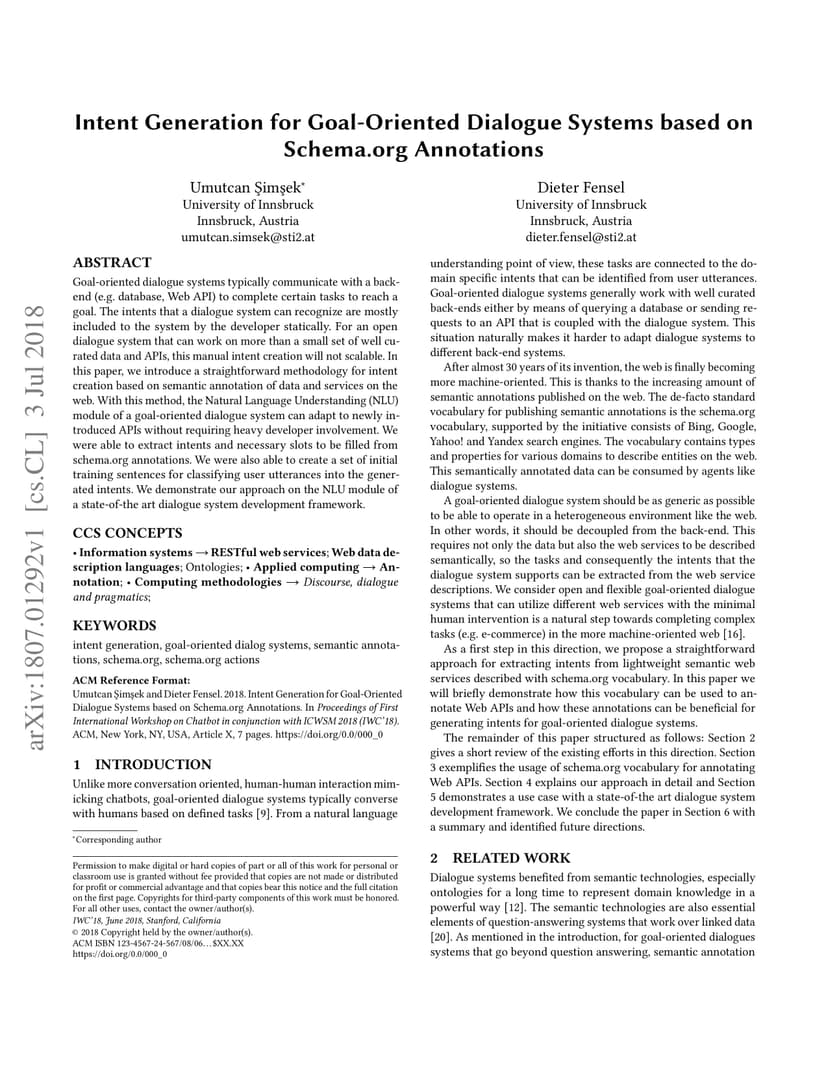 arXiv:1807.01292v1 [cs.CL] 3 Jul 2018

Intent Generation for Goal-Oriented Dialogue Systems based on Schema.org Annotations

Umutcan Şimşek*
University of Innsbruck
Innsbruck, Austria
umutcan.simsek@sti2.at

Dieter Fensel
University of Innsbruck
Innsbruck, Austria
dieter.fensel@sti2.at

ABSTRACT

Goal-oriented dialogue systems typically communicate with a backend (e.g. database, Web API) to complete certain tasks to reach a goal. The intents that a dialogue system can recognize are mostly included to the system by the developer statically. For an open dialogue system that can work on more than a small set of well curated data and APIs, this manual intent creation will not scalable. In this paper, we introduce a straightforward methodology for intent creation based on semantic annotation of data and services on the web. With this method, the Natural Language Understanding (NLU) module of a goal-oriented dialogue system can adapt to newly introduced APIs without requiring heavy developer involvement. We were able to extract intents and necessary slots to be filled from schema.org annotations. We were also able to create a set of initial training sentences for classifying user utterances into the generated intents. We demonstrate our approach on the NLU module of a state-of-the art dialogue system development framework.

CCS CONCEPTS

• Information systems → RESTful web services; Web data description languages; Ontologies; • Applied computing → Annotation; • Computing methodologies → Discourse, dialogue and pragmatics;

KEYWORDS

intent generation, goal-oriented dialog systems, semantic annotations, schema.org, schema.org actions

ACM Reference Format:
Umutcan Şimşek and Dieter Fensel. 2018. Intent Generation for Goal-Oriented Dialogue Systems based on Schema.org Annotations. In Proceedings of First International Workshop on Chatbot in conjunction with ICWSM 2018 (IWC'18). ACM, New York, NY, USA, Article X, 7 pages. https://doi.org/0.0/000_0

1 INTRODUCTION

Unlike more conversation oriented, human-human interaction mimicking chatbots, goal-oriented dialogue systems typically converse with humans based on defined tasks [9]. From a natural language

*Corresponding author

Permission to make digital or hard copies of part or all of this work for personal or classroom use is granted without fee provided that copies are not made or distributed for profit or commercial advantage and that copies bear this notice and the full citation on the first page. Copyrights for third-party components of this work must be honored. For all other uses, contact the owner/author(s).
IWC'18, June 2018, Stanford, California
© 2018 Copyright held by the owner/author(s).
ACM ISBN 123-4567-24-567/08/06…$XX.XX
https://doi.org/0.0/000_0

understanding point of view, these tasks are connected to the domain specific intents that can be identified from user utterances. Goal-oriented dialogue systems generally work with well curated back-ends either by means of querying a database or sending requests to an API that is coupled with the dialogue system. This situation naturally makes it harder to adapt dialogue systems to different back-end systems.

After almost 30 years of its invention, the web is finally becoming more machine-oriented. This is thanks to the increasing amount of semantic annotations published on the web. The de-facto standard vocabulary for publishing semantic annotations is the schema.org vocabulary, supported by the initiative consists of Bing, Google, Yahoo! and Yandex search engines. The vocabulary contains types and properties for various domains to describe entities on the web. This semantically annotated data can be consumed by agents like dialogue systems.

A goal-oriented dialogue system should be as generic as possible to be able to operate in a heterogeneous environment like the web. In other words, it should be decoupled from the back-end. This requires not only the data but also the web services to be described semantically, so the tasks and consequently the intents that the dialogue system supports can be extracted from the web service descriptions. We consider open and flexible goal-oriented dialogue systems that can utilize different web services with the minimal human intervention is a natural step towards completing complex tasks (e.g. e-commerce) in the more machine-oriented web [16].

As a first step in this direction, we propose a straightforward approach for extracting intents from lightweight semantic web services described with schema.org vocabulary. In this paper we will briefly demonstrate how this vocabulary can be used to annotate Web APIs and how these annotations can be beneficial for generating intents for goal-oriented dialogue systems.

The remainder of this paper structured as follows: Section 2 gives a short review of the existing efforts in this direction. Section 3 exemplifies the usage of schema.org vocabulary for annotating Web APIs. Section 4 explains our approach in detail and Section 5 demonstrates a use case with a state-of-the art dialogue system development framework. We conclude the paper in Section 6 with a summary and identified future directions.

2 RELATED WORK

Dialogue systems benefited from semantic technologies, especially ontologies for a long time to represent domain knowledge in a powerful way [12]. The semantic technologies are also essential elements of question-answering systems that work over linked data [20]. As mentioned in the introduction, for goal-oriented dialogues systems that go beyond question answering, semantic annotation